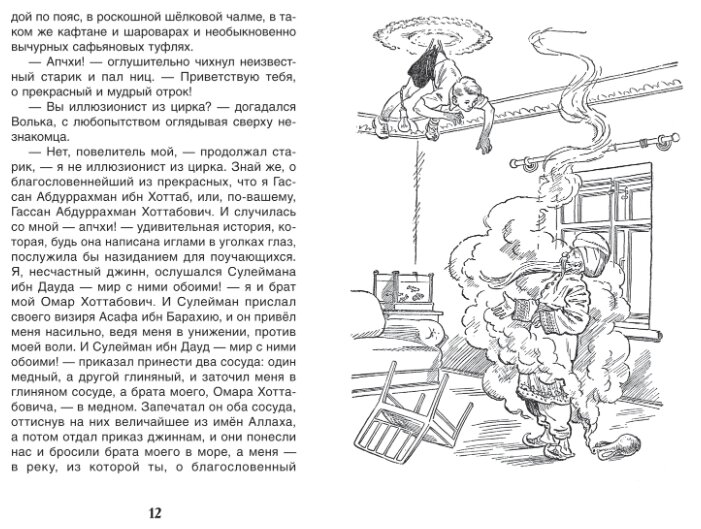 дой по пояс, в роскошной шёлковой чалме, в таком же кафтане и шароварах и необыкновенно вычурных сафьяновых туфлях.

— Апчхи! — оглушительно чихнул неизвестный старик и пал ниц. — Приветствую тебя, о прекрасный и мудрый отрок!

— Вы иллюзионист из цирка? — догадался Волька, с любопытством оглядывая сверху незнакомца.

— Нет, повелитель мой, — продолжал старик, — я не иллюзионист из цирка. Знай же, о благословеннейший из прекрасных, что я Гассан Абдуррахман ибн Хоттаб, или, по-вашему, Гассан Абдуррахман Хоттабович. И случилась со мной — апчхи! — удивительная история, которая, будь она написана иглами в уголках глаз, послужила бы назиданием для поучающихся. Я, несчастный джинн, ослушался Сулеймана ибн Дауда — мир с ними обоими! — я и брат мой Омар Хоттабович. И Сулейман прислал своего визиря Асафа ибн Барахию, и он привёл меня насильно, ведя меня в унижении, против моей воли. И Сулейман ибн Дауд — мир с ними обоими! — приказал принести два сосуда: один медный, а другой глиняный, и заточил меня в глиняном сосуде, а брата моего, Омара Хоттабовича, — в медном. Запечатал он оба сосуда, оттиснув на них величайшее из имён Аллаха, а потом отдал приказ джиннам, и они понесли нас и бросили брата моего в море, а меня — в реку, из которой ты, о благословенный

12